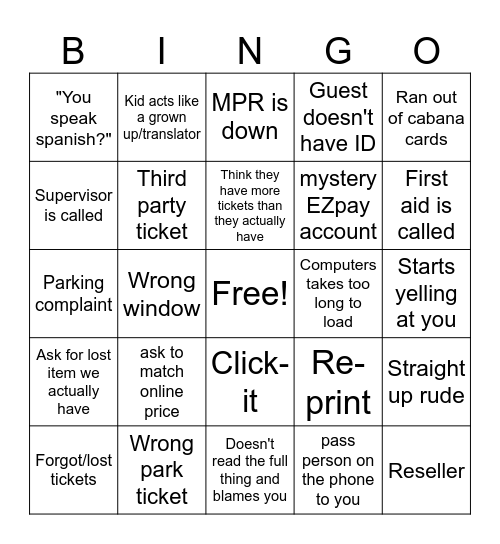 | B | I | N | G | O |
|---|---|---|---|---|
| "You speak spanish?" | Kid acts like a grown up/translator | MPR is down | Guest doesn't have ID | Ran out of cabana cards |
| Supervisor is called | Third party ticket | Think they have more tickets than they actually have | mystery EZpay account | First aid is called |
| Parking complaint | Wrong window | Free! | Computers takes too long to load | Starts yelling at you |
| Ask for lost item we actually have | ask to match online price | Click-it | Re-print | Straight up rude |
| Forgot/lost tickets | Wrong park ticket | Doesn't read the full thing and blames you | pass person on the phone to you | Reseller |